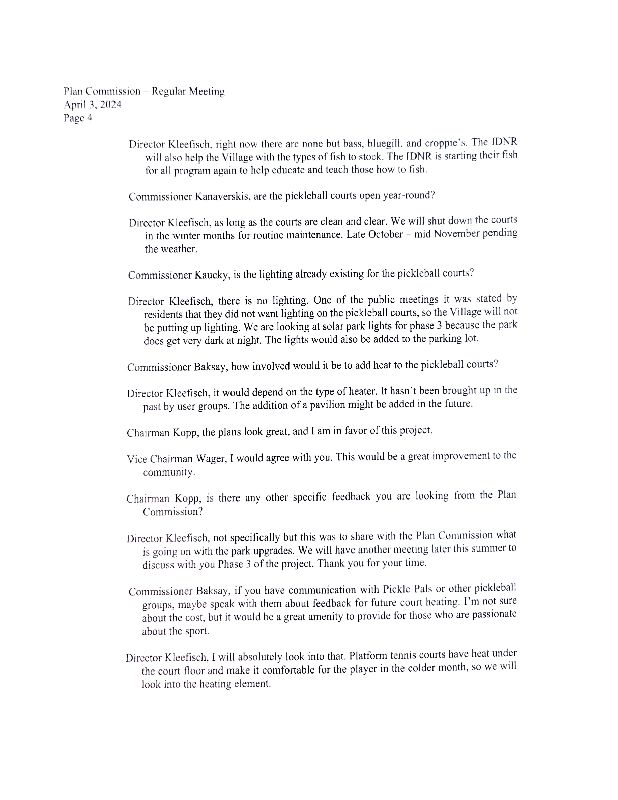 Plan Commission – Regular Meeting
April 3, 2024
Page 4

Director Kleefisch, right now there are none but bass, bluegill, and croppie's. The IDNR will also help the Village with the types of fish to stock. The IDNR is starting their fish for all program again to help educate and teach those how to fish.

Commissioner Kanaverskis, are the pickleball courts open year-round?

Director Kleefisch, as long as the courts are clean and clear. We will shut down the courts in the winter months for routine maintenance. Late October – mid November pending the weather.

Commissioner Kaucky, is the lighting already existing for the pickleball courts?

Director Kleefisch, there is no lighting. One of the public meetings it was stated by residents that they did not want lighting on the pickleball courts, so the Village will not be putting up lighting. We are looking at solar park lights for phase 3 because the park does get very dark at night. The lights would also be added to the parking lot.

Commissioner Baksay, how involved would it be to add heat to the pickleball courts?

Director Kleefisch, it would depend on the type of heater. It hasn't been brought up in the past by user groups. The addition of a pavilion might be added in the future.

Chairman Kopp, the plans look great, and I am in favor of this project.

Vice Chairman Wager, I would agree with you. This would be a great improvement to the community.

Chairman Kopp, is there any other specific feedback you are looking from the Plan Commission?

Director Kleefisch, not specifically but this was to share with the Plan Commission what is going on with the park upgrades. We will have another meeting later this summer to discuss with you Phase 3 of the project. Thank you for your time.

Commissioner Baksay, if you have communication with Pickle Pals or other pickleball groups, maybe speak with them about feedback for future court heating. I'm not sure about the cost, but it would be a great amenity to provide for those who are passionate about the sport.

Director Kleefisch, I will absolutely look into that. Platform tennis courts have heat under the court floor and make it comfortable for the player in the colder month, so we will look into the heating element.